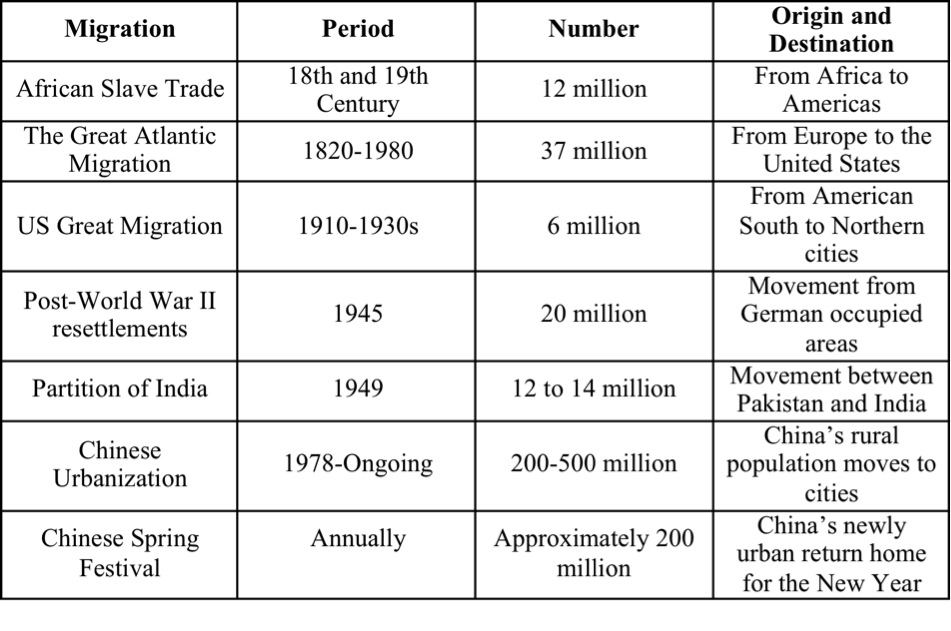 | Migration | Period | Number | Origin and Destination |
|---|---|---|---|
| African Slave Trade | 18th and 19th Century | 12 million | From Africa to Americas |
| The Great Atlantic Migration | 1820-1980 | 37 million | From Europe to the United States |
| US Great Migration | 1910-1930s | 6 million | From American South to Northern cities |
| Post-World War II resettlements | 1945 | 20 million | Movement from German occupied areas |
| Partition of India | 1949 | 12 to 14 million | Movement between Pakistan and India |
| Chinese Urbanization | 1978-Ongoing | 200-500 million | China's rural population moves to cities |
| Chinese Spring Festival | Annually | Approximately 200 million | China's newly urban return home for the New Year |